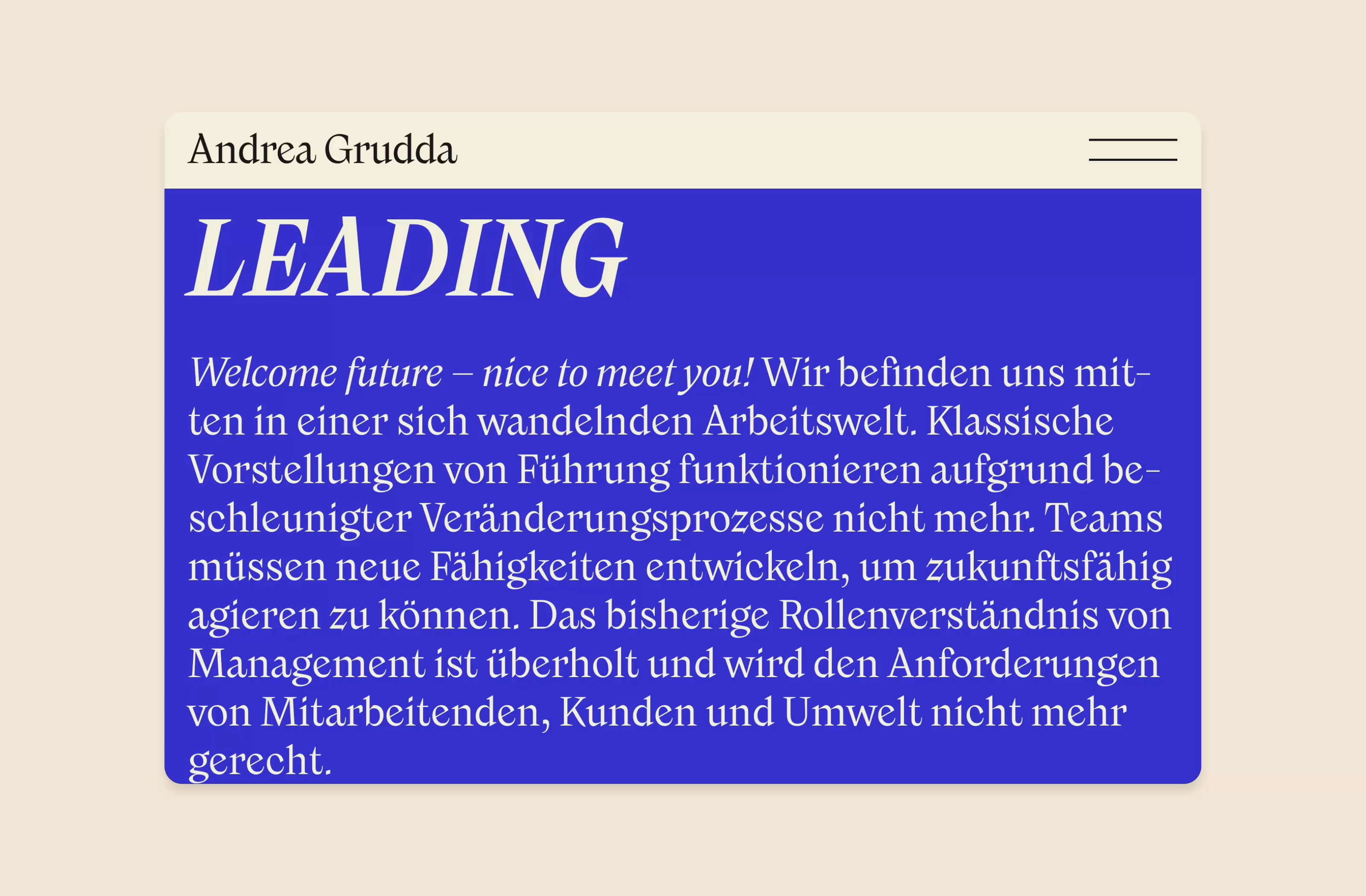 Andrea Grudda

LEADING

Welcome future – nice to meet you! Wir befinden uns mitten in einer sich wandelnden Arbeitswelt. Klassische Vorstellungen von Führung funktionieren aufgrund beschleunigter Veränderungsprozesse nicht mehr. Teams müssen neue Fähigkeiten entwickeln, um zukunftsfähig agieren zu können. Das bisherige Rollenverständnis von Management ist überholt und wird den Anforderungen von Mitarbeitenden, Kunden und Umwelt nicht mehr gerecht.